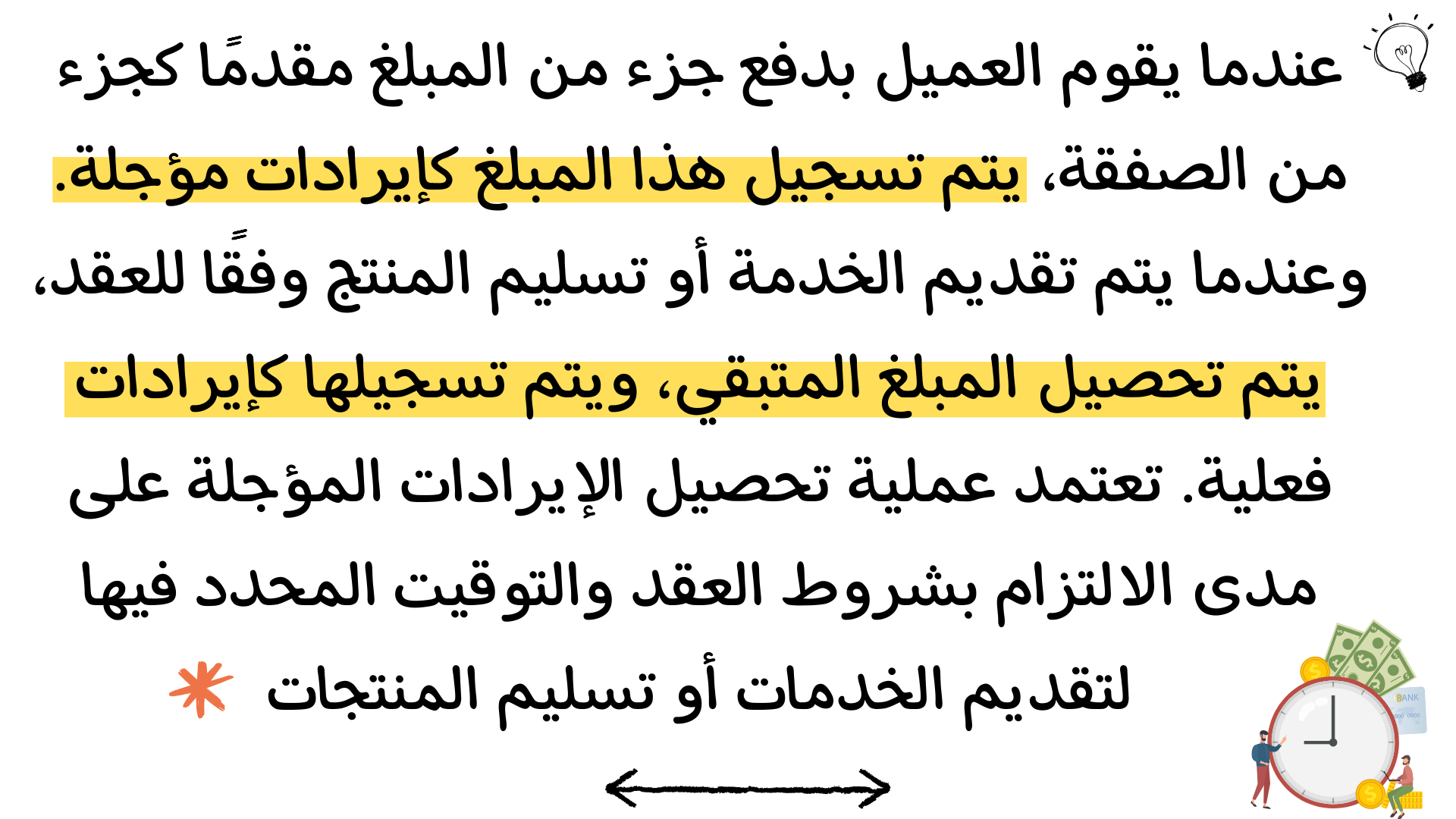 عندما يقوم العميل بدفع جزء من المبلغ مقدمًا كجزء من الصفقة، يتم تسجيل هذا المبلغ كإيرادات مؤجلة. وعندما يتم تقديم الخدمة أو تسليم المنتج وفقًا للعقد، يتم تحصيل المبلغ المتبقي، ويتم تسجيلها كإيرادات فعلية. تعتمد عملية تحصيل الإيرادات المؤجلة على مدى الالتزام بشروط العقد والتوقيت المحدد فيها لتقديم الخدمات أو تسليم المنتجات

BANK